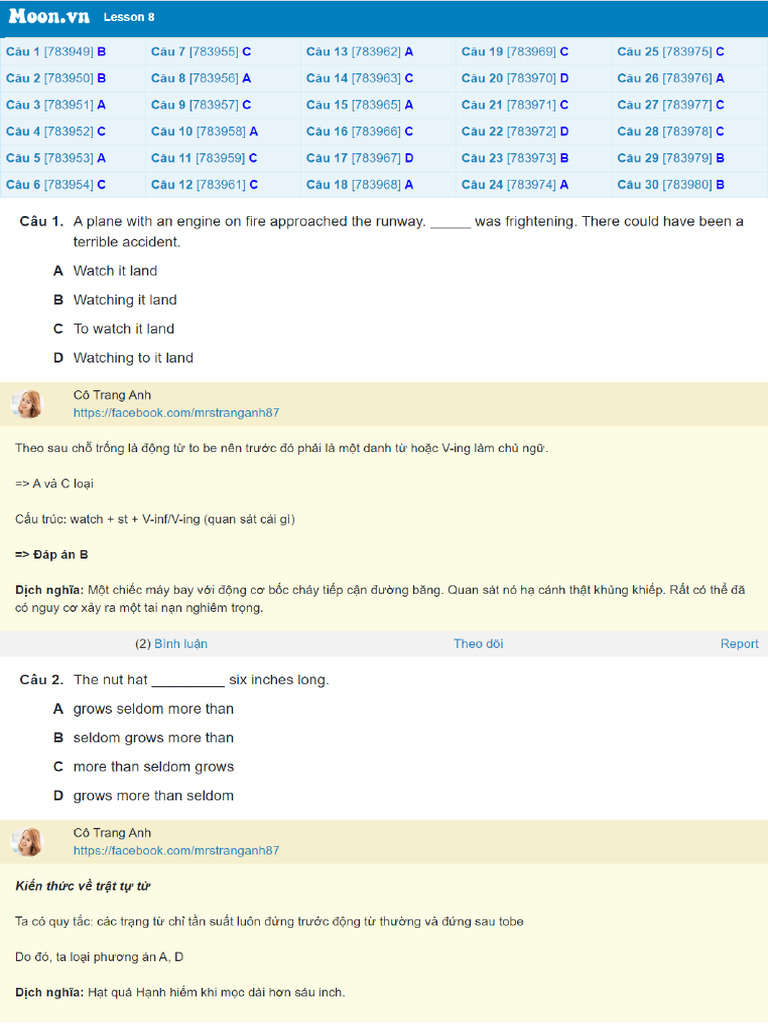 Moon.vn Lesson 8

| Câu 1 [783949] B | Câu 7 [783955] C | Câu 13 [783962] A | Câu 19 [783969] C | Câu 25 [783975] C |
|---|---|---|---|---|
| Câu 2 [783950] B | Câu 8 [783956] A | Câu 14 [783963] C | Câu 20 [783970] D | Câu 26 [783976] A |
| Câu 3 [783951] A | Câu 9 [783957] C | Câu 15 [783965] A | Câu 21 [783971] C | Câu 27 [783977] C |
| Câu 4 [783952] C | Câu 10 [783958] A | Câu 16 [783966] C | Câu 22 [783972] D | Câu 28 [783978] C |
| Câu 5 [783953] A | Câu 11 [783959] C | Câu 17 [783967] D | Câu 23 [783973] B | Câu 29 [783979] B |
| Câu 6 [783954] C | Câu 12 [783961] C | Câu 18 [783968] A | Câu 24 [783974] A | Câu 30 [783980] B |

Câu 1. A plane with an engine on fire approached the runway. ____ was frightening. There could have been a terrible accident.

A Watch it land

B Watching it land

C To watch it land

D Watching to it land

Cô Trang Anh
https://facebook.com/mrstranganh87

Theo sau chỗ trống là động từ to be nên trước đó phải là một danh từ hoặc V-ing làm chủ ngữ.

=> A và C loại

Cấu trúc: watch + st + V-inf/V-ing (quan sát cái gì)

=> Đáp án B

Dịch nghĩa: Một chiếc máy bay với động cơ bốc cháy tiếp cận đường băng. Quan sát nó hạ cánh thật khủng khiếp. Rất có thể đã có nguy cơ xảy ra một tai nạn nghiêm trọng.

(2) Bình luận Theo dõi Report

Câu 2. The nut hat ____ six inches long.

A grows seldom more than

B seldom grows more than

C more than seldom grows

D grows more than seldom

Cô Trang Anh
https://facebook.com/mrstranganh87

Kiến thức về trật tự từ

Ta có quy tắc: các trạng từ chỉ tần suất luôn đứng trước động từ thường và đứng sau tobe

Do đó, ta loại phương án A, D

Dịch nghĩa: Hạt quả Hạnh hiếm khi mọc dài hơn sáu inch.